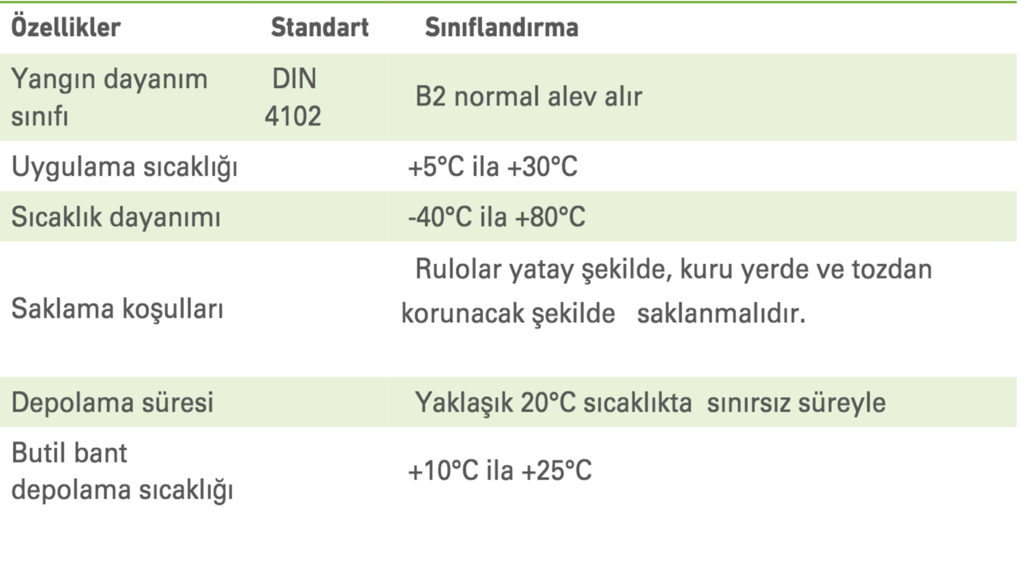 | Özellikler | Standart | Sınıflandırma |
|---|---|---|
| Yangın dayanım sınıfı | DIN 4102 | B2 normal alev alır |
| Uygulama sıcaklığı | | +5°C ila +30°C |
| Sıcaklık dayanımı | | -40°C ila +80°C |
| Saklama koşulları | | Rulolar yatay şekilde, kuru yerde ve tozdan korunacak şekilde saklanmalıdır. |
| Depolama süresi | | Yaklaşık 20°C sıcaklıkta sınırsız süreyle |
| Butil bant depolama sıcaklığı | | +10°C ila +25°C |